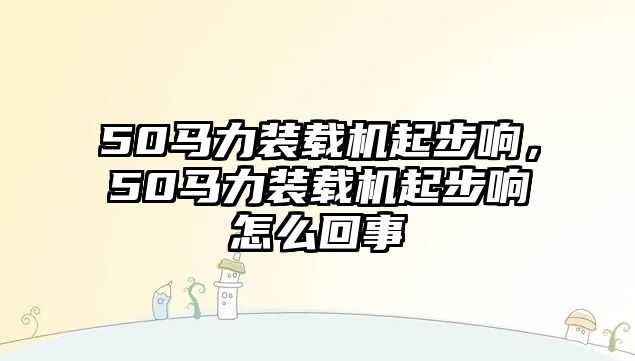 50马力装载机起步响，50马力装载机起步响怎么回事